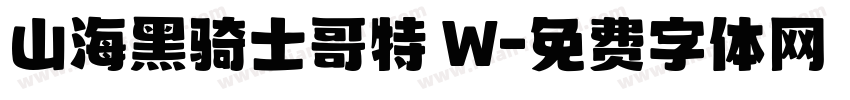 山海黑骑士哥特 W-免费字体网